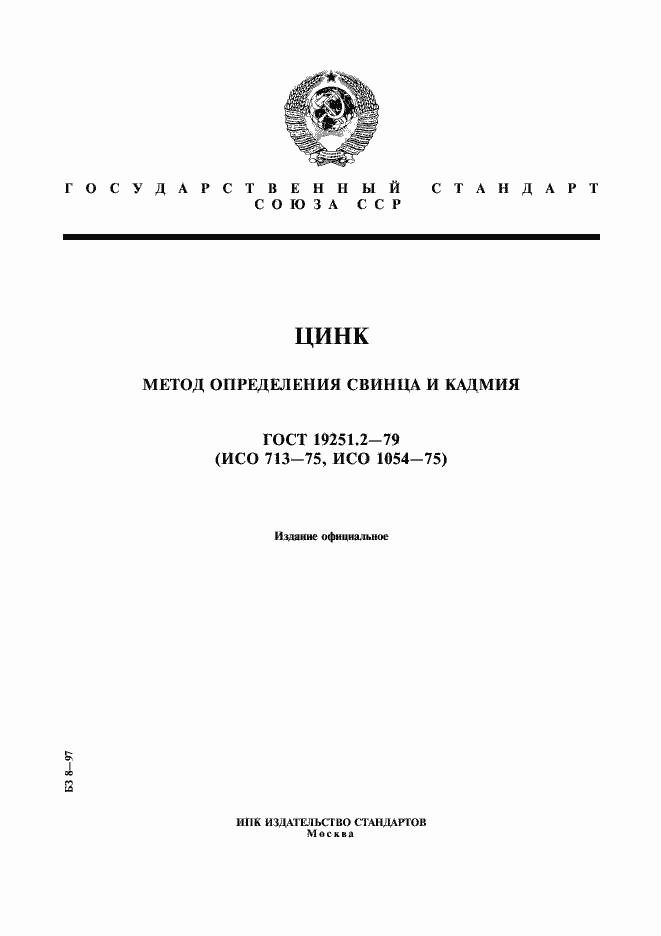 ГОСУДАРСТВЕННЫЙ СТАНДАРТ СОЮЗА ССР

ЦИНК

МЕТОД ОПРЕДЕЛЕНИЯ СВИНЦА И КАДМИЯ

ГОСТ 19251.2—79
(ИСО 713—75, ИСО 1054—75)

Издание официальное

БЗ 8—97

ИПК ИЗДАТЕЛЬСТВО СТАНДАРТОВ
Москва